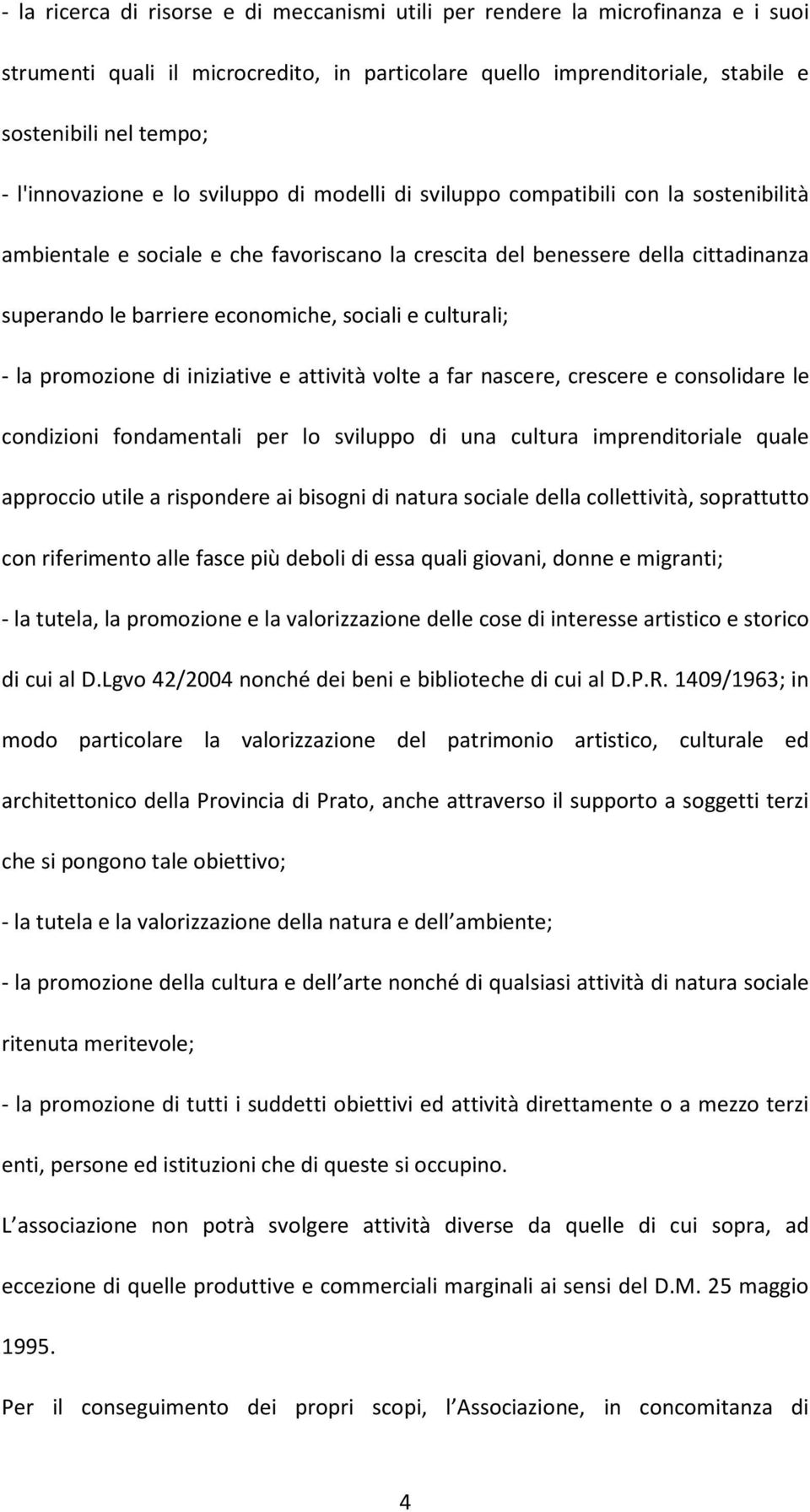 - la ricerca di risorse e di meccanismi utili per rendere la microfinanza e i suoi strumenti quali il microcredito, in particolare quello imprenditoriale, stabile e sostenibili nel tempo;

- l'innovazione e lo sviluppo di modelli di sviluppo compatibili con la sostenibilità ambientale e sociale e che favoriscano la crescita del benessere della cittadinanza superando le barriere economiche, sociali e culturali;

- la promozione di iniziative e attività volte a far nascere, crescere e consolidare le condizioni fondamentali per lo sviluppo di una cultura imprenditoriale quale approccio utile a rispondere ai bisogni di natura sociale della collettività, soprattutto con riferimento alle fasce più deboli di essa quali giovani, donne e migranti;

- la tutela, la promozione e la valorizzazione delle cose di interesse artistico e storico di cui al D.Lgvo 42/2004 nonché dei beni e biblioteche di cui al D.P.R. 1409/1963; in modo particolare la valorizzazione del patrimonio artistico, culturale ed architettonico della Provincia di Prato, anche attraverso il supporto a soggetti terzi che si pongono tale obiettivo;

- la tutela e la valorizzazione della natura e dell ambiente;

- la promozione della cultura e dell arte nonché di qualsiasi attività di natura sociale ritenuta meritevole;

- la promozione di tutti i suddetti obiettivi ed attività direttamente o a mezzo terzi enti, persone ed istituzioni che di queste si occupino.

L associazione non potrà svolgere attività diverse da quelle di cui sopra, ad eccezione di quelle produttive e commerciali marginali ai sensi del D.M. 25 maggio 1995.

Per il conseguimento dei propri scopi, l Associazione, in concomitanza di

4